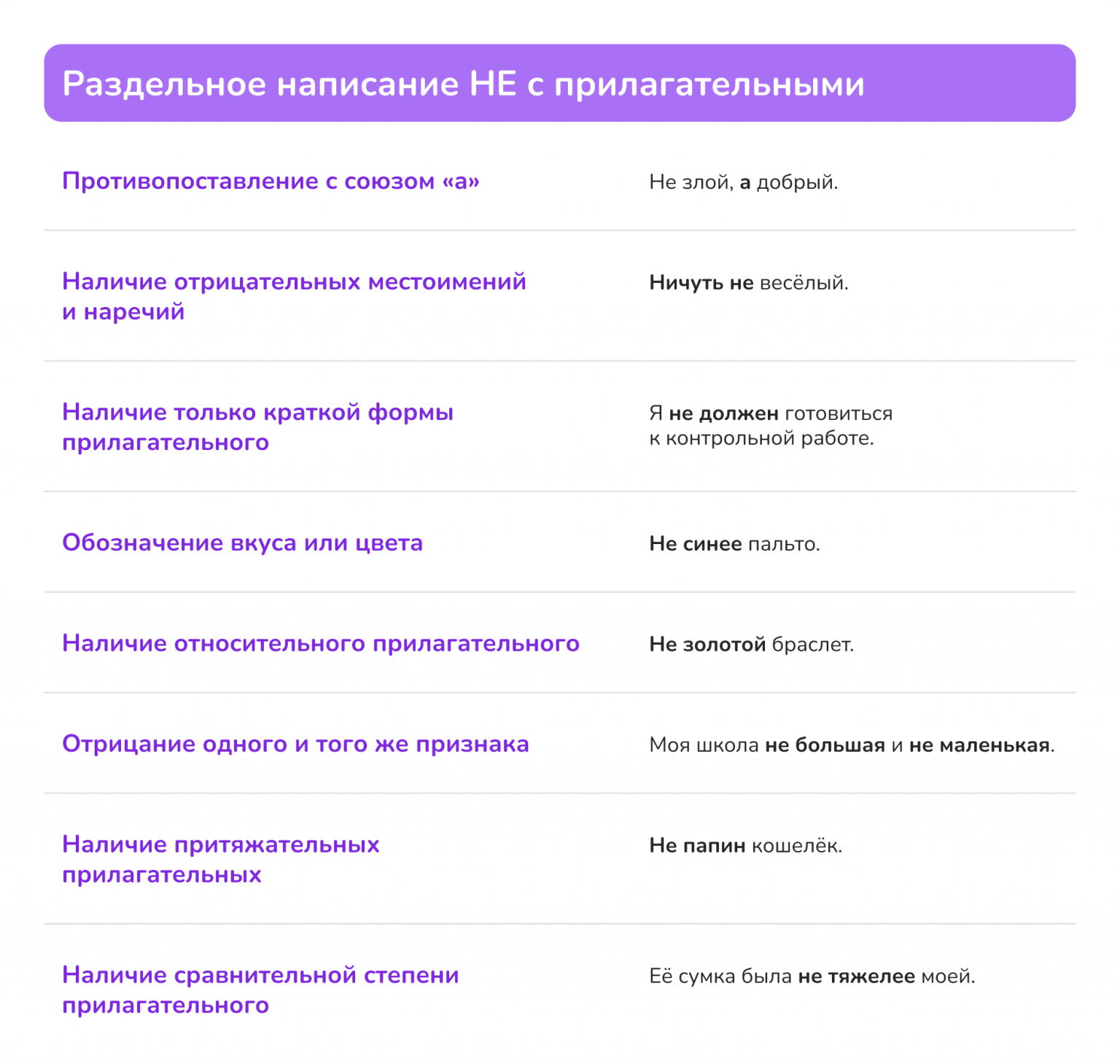 Раздельное написание НЕ с прилагательными

| | |
|---|---|
| Противопоставление с союзом «а» | Не злой, а добрый. |
| Наличие отрицательных местоимений и наречий | Ничуть не весёлый. |
| Наличие только краткой формы прилагательного | Я не должен готовиться к контрольной работе. |
| Обозначение вкуса или цвета | Не синее пальто. |
| Наличие относительного прилагательного | Не золотой браслет. |
| Отрицание одного и того же признака | Моя школа не большая и не маленькая. |
| Наличие притяжательных прилагательных | Не папин кошелёк. |
| Наличие сравнительной степени прилагательного | Её сумка была не тяжелее моей. |